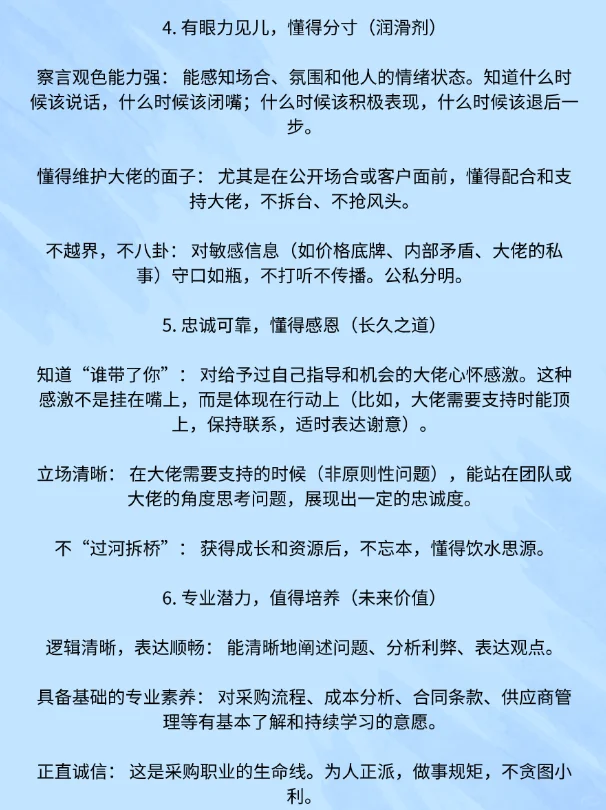 4. 有眼力见儿，懂得分寸（润滑剂）

察言观色能力强： 能感知场合、氛围和他人的情绪状态。知道什么时候该说话，什么时候该闭嘴；什么时候该积极表现，什么时候该退后一步。

懂得维护大佬的面子： 尤其是在公开场合或客户面前，懂得配合和支持大佬，不拆台、不抢风头。

不越界，不八卦： 对敏感信息（如价格底牌、内部矛盾、大佬的私事）守口如瓶，不打听不传播。公私分明。

5. 忠诚可靠，懂得感恩（长久之道）

知道“谁带了你”： 对给予过自己指导和机会的大佬心怀感激。这种感激不是挂在嘴上，而是体现在行动上（比如，大佬需要支持时能顶上，保持联系，适时表达谢意）。

立场清晰： 在大佬需要支持的时候（非原则性问题），能站在团队或大佬的角度思考问题，展现出一定的忠诚度。

不“过河拆桥”： 获得成长和资源后，不忘本，懂得饮水思源。

6. 专业潜力，值得培养（未来价值）

逻辑清晰，表达顺畅： 能清晰地阐述问题、分析利弊、表达观点。

具备基础的专业素养： 对采购流程、成本分析、合同条款、供应商管理等有基本了解和持续学习的意愿。

正直诚信： 这是采购职业的生命线。为人正派，做事规矩，不贪图小利。